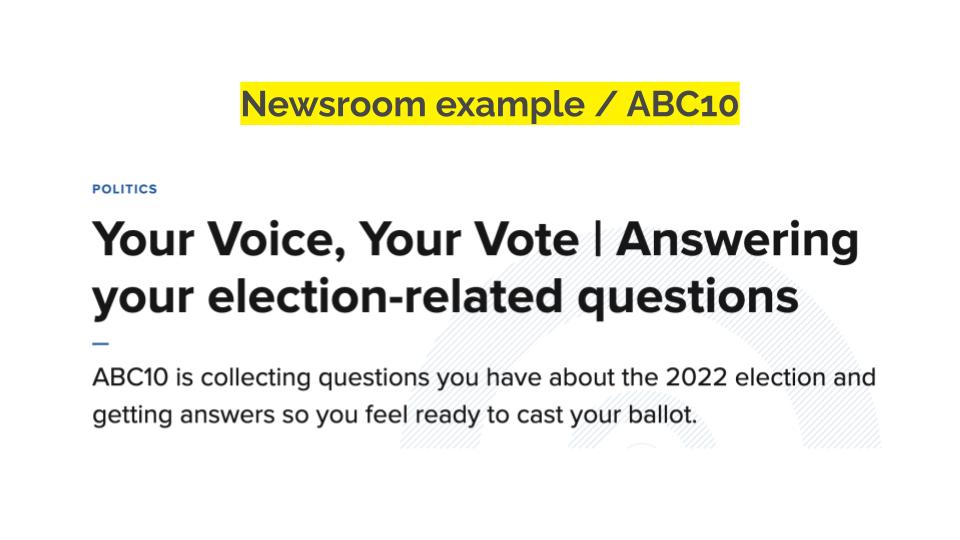 Newsroom example / ABC10

POLITICS

Your Voice, Your Vote | Answering your election-related questions

ABC10 is collecting questions you have about the 2022 election and getting answers so you feel ready to cast your ballot.